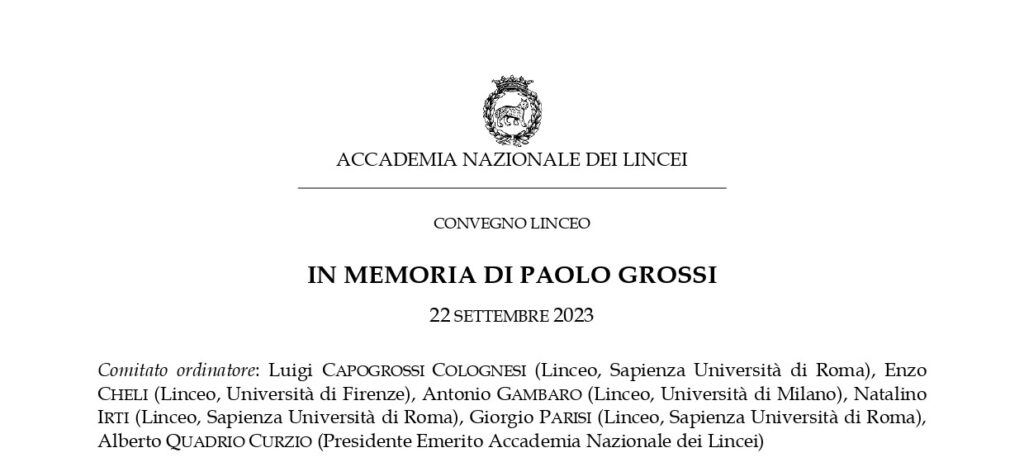 ACCADEMIA NAZIONALE DEI LINCEI

CONVEGNO LINCEO

IN MEMORIA DI PAOLO GROSSI

22 SETTEMBRE 2023

Comitato ordinatore: Luigi CAPOGROSSI COLOGNESI (Linceo, Sapienza Università di Roma), Enzo CHELI (Linceo, Università di Firenze), Antonio GAMBARO (Linceo, Università di Milano), Natalino IRTI (Linceo, Sapienza Università di Roma), Giorgio PARISI (Linceo, Sapienza Università di Roma), Alberto QUADRIO CURZIO (Presidente Emerito Accademia Nazionale dei Lincei)